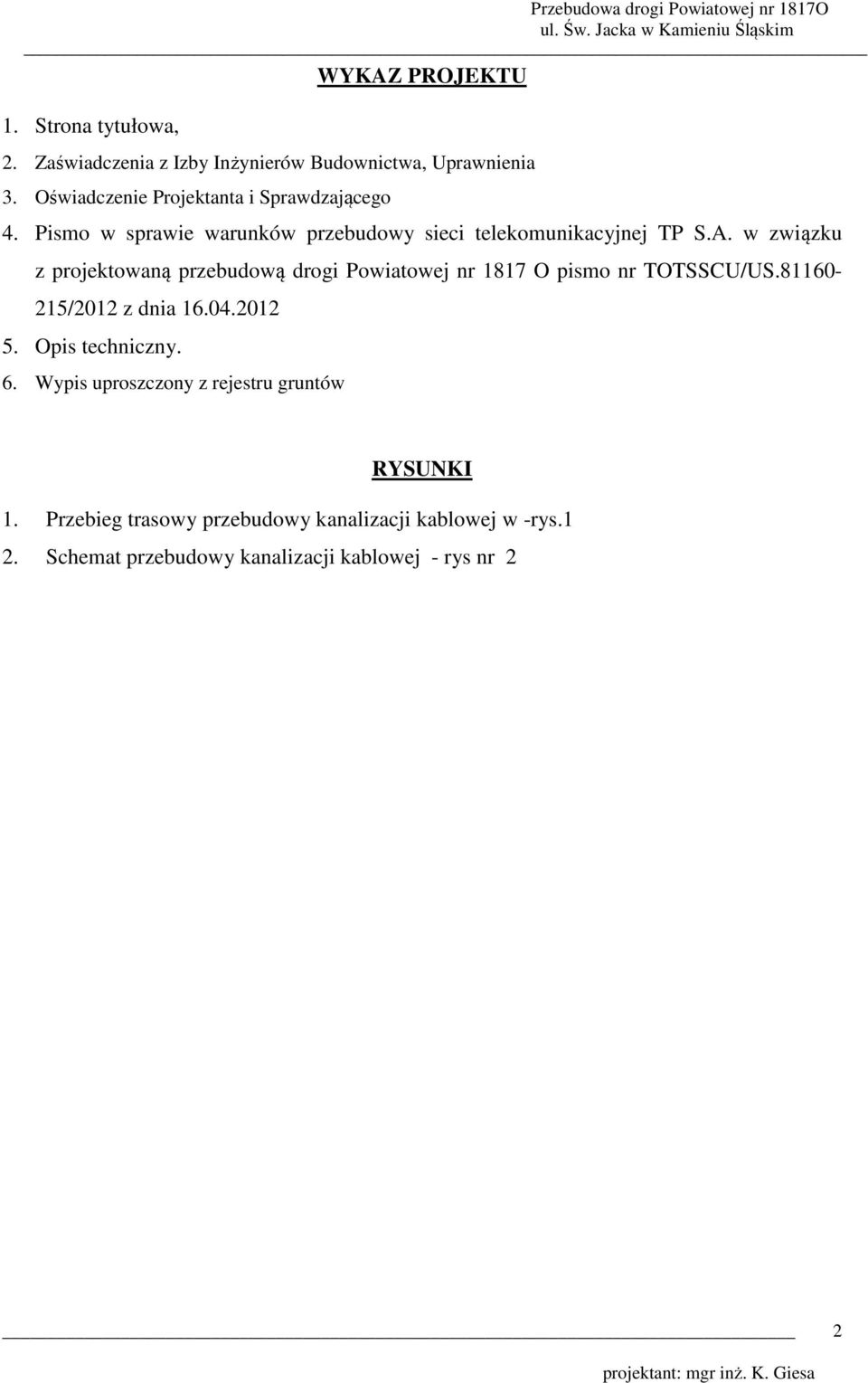 Przebudowa drogi Powiatowej nr 1817O
ul. Św. Jacka w Kamieniu Śląskim

WYKAZ PROJEKTU

1. Strona tytułowa,
2. Zaświadczenia z Izby Inżynierów Budownictwa, Uprawnienia
3. Oświadczenie Projektanta i Sprawdzającego
4. Pismo w sprawie warunków przebudowy sieci telekomunikacyjnej TP S.A. w związku z projektowaną przebudową drogi Powiatowej nr 1817 O pismo nr TOTSSCU/US.81160-215/2012 z dnia 16.04.2012
5. Opis techniczny.
6. Wypis uproszczony z rejestru gruntów

RYSUNKI

1. Przebieg trasowy przebudowy kanalizacji kablowej w -rys.1
2. Schemat przebudowy kanalizacji kablowej - rys nr 2

2

projektant: mgr inż. K. Giesa